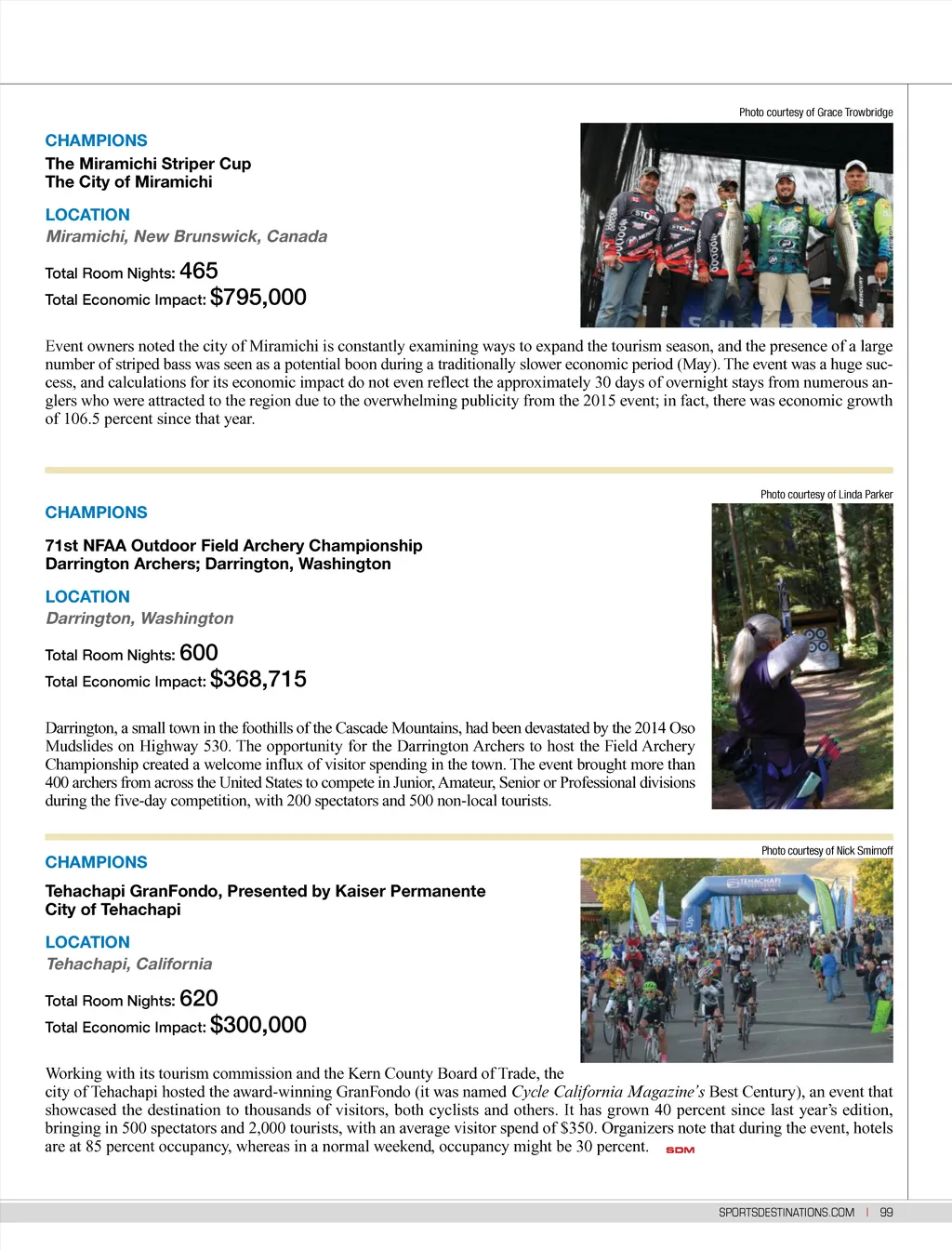 Photo courtesy of Grace Trowbridge

CHAMPIONS
The Miramichi Striper Cup
The City of Miramichi

LOCATION
Miramichi, New Brunswick, Canada

Total Room Nights: 465
Total Economic Impact: $795,000

Event owners noted the city of Miramichi is constantly examining ways to expand the tourism season, and the presence of a large number of striped bass was seen as a potential boon during a traditionally slower economic period (May). The event was a huge success, and calculations for its economic impact do not even reflect the approximately 30 days of overnight stays from numerous anglers who were attracted to the region due to the overwhelming publicity from the 2015 event; in fact, there was economic growth of 106.5 percent since that year.

Photo courtesy of Linda Parker

CHAMPIONS

71st NFAA Outdoor Field Archery Championship
Darrington Archers; Darrington, Washington

LOCATION
Darrington, Washington

Total Room Nights: 600
Total Economic Impact: $368,715

Darrington, a small town in the foothills of the Cascade Mountains, had been devastated by the 2014 Oso Mudslides on Highway 530. The opportunity for the Darrington Archers to host the Field Archery Championship created a welcome influx of visitor spending in the town. The event brought more than 400 archers from across the United States to compete in Junior, Amateur, Senior or Professional divisions during the five-day competition, with 200 spectators and 500 non-local tourists.

Photo courtesy of Nick Smirnoff

CHAMPIONS

Tehachapi GranFondo, Presented by Kaiser Permanente
City of Tehachapi

LOCATION
Tehachapi, California

Total Room Nights: 620
Total Economic Impact: $300,000

Working with its tourism commission and the Kern County Board of Trade, the city of Tehachapi hosted the award-winning GranFondo (it was named Cycle California Magazine's Best Century), an event that showcased the destination to thousands of visitors, both cyclists and others. It has grown 40 percent since last year's edition, bringing in 500 spectators and 2,000 tourists, with an average visitor spend of $350. Organizers note that during the event, hotels are at 85 percent occupancy, whereas in a normal weekend, occupancy might be 30 percent. SDM

SPORTSDESTINATIONS.COM | 99